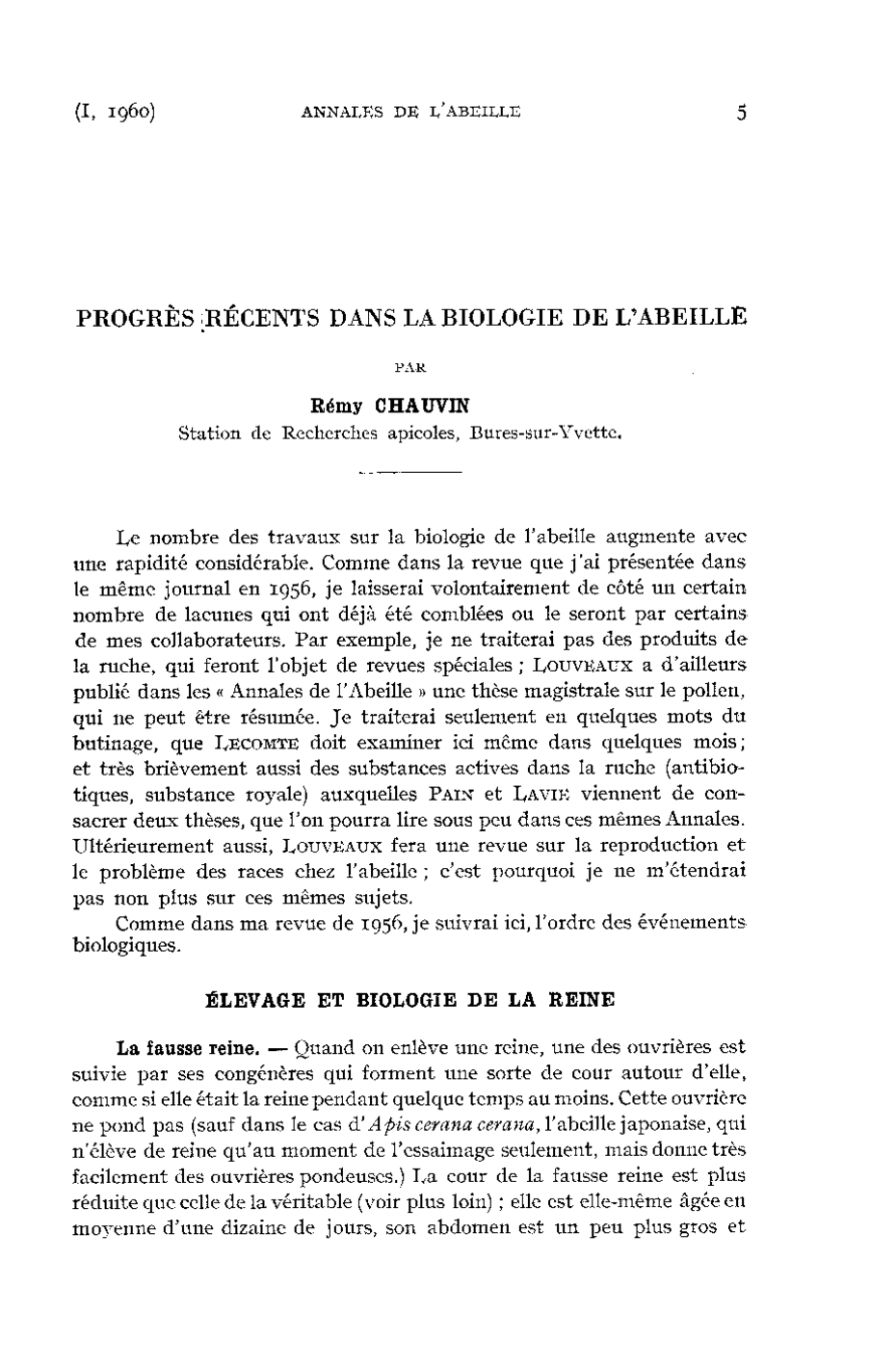 (I, 1960) ANNALES DE L'ABEILLE 5

PROGRÈS RÉCENTS DANS LA BIOLOGIE DE L'ABEILLE

PAR

Rémy CHAUVIN
Station de Recherches apicoles, Bures-sur-Yvette.

Le nombre des travaux sur la biologie de l'abeille augmente avec une rapidité considérable. Comme dans la revue que j'ai présentée dans le même journal en 1956, je laisserai volontairement de côté un certain nombre de lacunes qui ont déjà été comblées ou le seront par certains de mes collaborateurs. Par exemple, je ne traiterai pas des produits de la ruche, qui feront l'objet de revues spéciales ; LOUVEAUX a d'ailleurs publié dans les « Annales de l'Abeille » une thèse magistrale sur le pollen, qui ne peut être résumée. Je traiterai seulement en quelques mots du butinage, que LECOMTE doit examiner ici même dans quelques mois ; et très brièvement aussi des substances actives dans la ruche (antibiotiques, substance royale) auxquelles PAIN et LAVIE viennent de consacrer deux thèses, que l'on pourra lire sous peu dans ces mêmes Annales. Ultérieurement aussi, LOUVEAUX fera une revue sur la reproduction et le problème des races chez l'abeille ; c'est pourquoi je ne m'étendrai pas non plus sur ces mêmes sujets.

Comme dans ma revue de 1956, je suivrai ici, l'ordre des événements biologiques.

ÉLEVAGE ET BIOLOGIE DE LA REINE

La fausse reine. — Quand on enlève une reine, une des ouvrières est suivie par ses congénères qui forment une sorte de cour autour d'elle, comme si elle était la reine pendant quelque temps au moins. Cette ouvrière ne pond pas (sauf dans le cas d'Apis cerana cerana, l'abeille japonaise, qui n'élève de reine qu'au moment de l'essaimage seulement, mais donne très facilement des ouvrières pondeuses.) La cour de la fausse reine est plus réduite que celle de la véritable (voir plus loin) ; elle est elle-même âgée en moyenne d'une dizaine de jours, son abdomen est un peu plus gros et